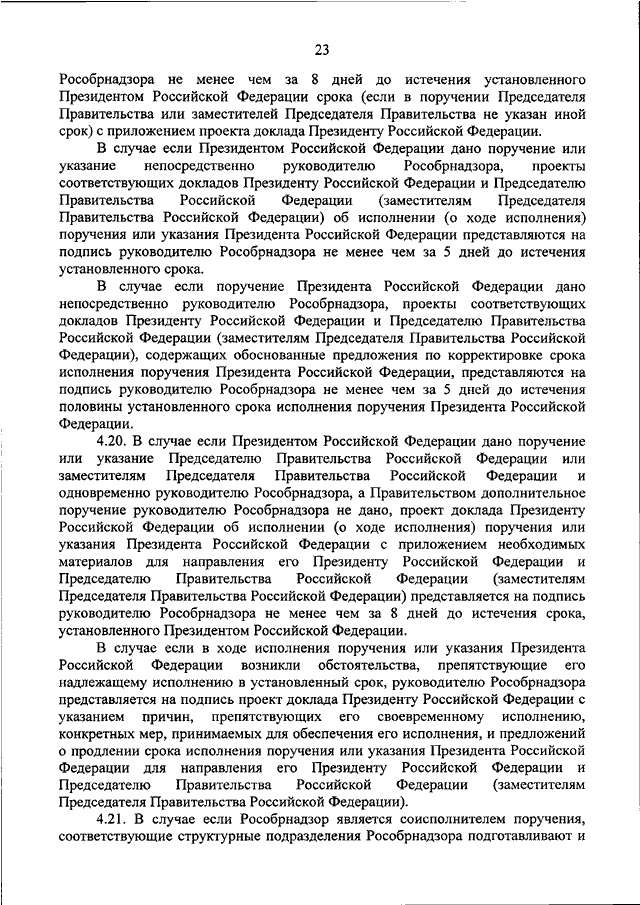 23

Рособрнадзора не менее чем за 8 дней до истечения установленного Президентом Российской Федерации срока (если в поручении Председателя Правительства или заместителей Председателя Правительства не указан иной срок) с приложением проекта доклада Президенту Российской Федерации.

В случае если Президентом Российской Федерации дано поручение или указание непосредственно руководителю Рособрнадзора, проекты соответствующих докладов Президенту Российской Федерации и Председателю Правительства Российской Федерации (заместителям Председателя Правительства Российской Федерации) об исполнении (о ходе исполнения) поручения или указания Президента Российской Федерации представляются на подпись руководителю Рособрнадзора не менее чем за 5 дней до истечения установленного срока.

В случае если поручение Президента Российской Федерации дано непосредственно руководителю Рособрнадзора, проекты соответствующих докладов Президенту Российской Федерации и Председателю Правительства Российской Федерации (заместителям Председателя Правительства Российской Федерации), содержащих обоснованные предложения по корректировке срока исполнения поручения Президента Российской Федерации, представляются на подпись руководителю Рособрнадзора не менее чем за 5 дней до истечения половины установленного срока исполнения поручения Президента Российской Федерации.

4.20. В случае если Президентом Российской Федерации дано поручение или указание Председателю Правительства Российской Федерации или заместителям Председателя Правительства Российской Федерации и одновременно руководителю Рособрнадзора, а Правительством дополнительное поручение руководителю Рособрнадзора не дано, проект доклада Президенту Российской Федерации об исполнении (о ходе исполнения) поручения или указания Президента Российской Федерации с приложением необходимых материалов для направления его Президенту Российской Федерации и Председателю Правительства Российской Федерации (заместителям Председателя Правительства Российской Федерации) представляется на подпись руководителю Рособрнадзора не менее чем за 8 дней до истечения срока, установленного Президентом Российской Федерации.

В случае если в ходе исполнения поручения или указания Президента Российской Федерации возникли обстоятельства, препятствующие его надлежащему исполнению в установленный срок, руководителю Рособрнадзора представляется на подпись проект доклада Президенту Российской Федерации с указанием причин, препятствующих его своевременному исполнению, конкретных мер, принимаемых для обеспечения его исполнения, и предложений о продлении срока исполнения поручения или указания Президента Российской Федерации для направления его Президенту Российской Федерации и Председателю Правительства Российской Федерации (заместителям Председателя Правительства Российской Федерации).

4.21. В случае если Рособрнадзор является соисполнителем поручения, соответствующие структурные подразделения Рособрнадзора подготавливают и